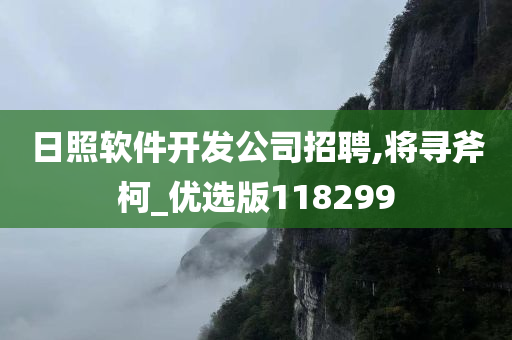 日照软件开发公司招聘,将寻斧柯_优选版118299